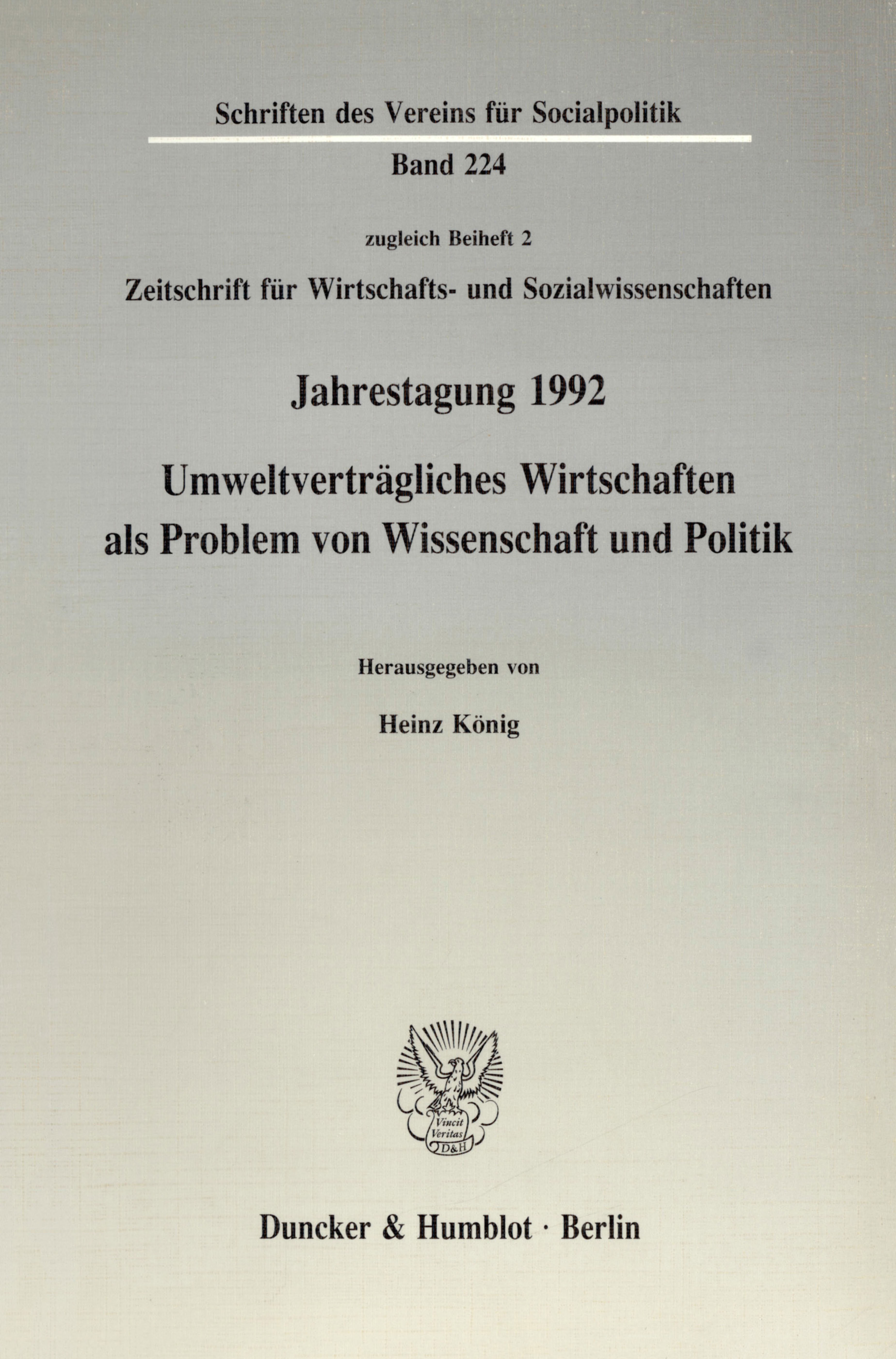 Schriften des Vereins für Socialpolitik

Band 224

zugleich Beiheft 2

Zeitschrift für Wirtschafts- und Sozialwissenschaften

Jahrestagung 1992

Umweltverträgliches Wirtschaften als Problem von Wissenschaft und Politik

Herausgegeben von

Heinz König

Vincit Veritas D&H

Duncker & Humblot · Berlin